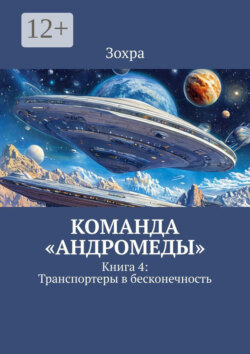 12+

Зохра

КОМАНДА «АНДРОМЕДЫ»

Книга 4: Транспортеры в бесконечность